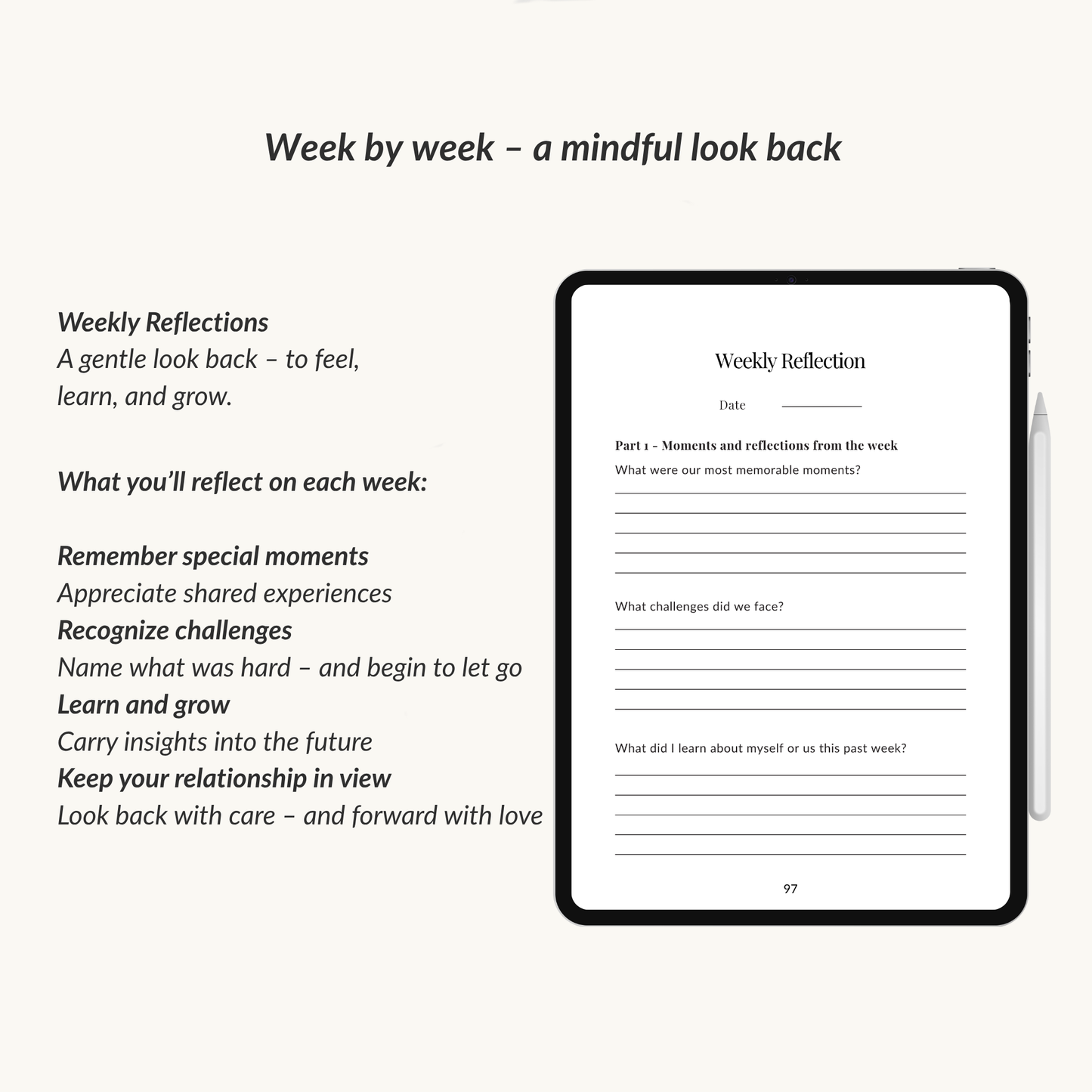 Week by week – a mindful look back

Weekly Reflections
A gentle look back – to feel, learn, and grow.

What you'll reflect on each week:

Remember special moments
Appreciate shared experiences
Recognize challenges
Name what was hard – and begin to let go
Learn and grow
Carry insights into the future
Keep your relationship in view
Look back with care – and forward with love

Weekly Reflection

Date

Part 1 - Moments and reflections from the week
What were our most memorable moments?

What challenges did we face?

What did I learn about myself or us this past week?

97